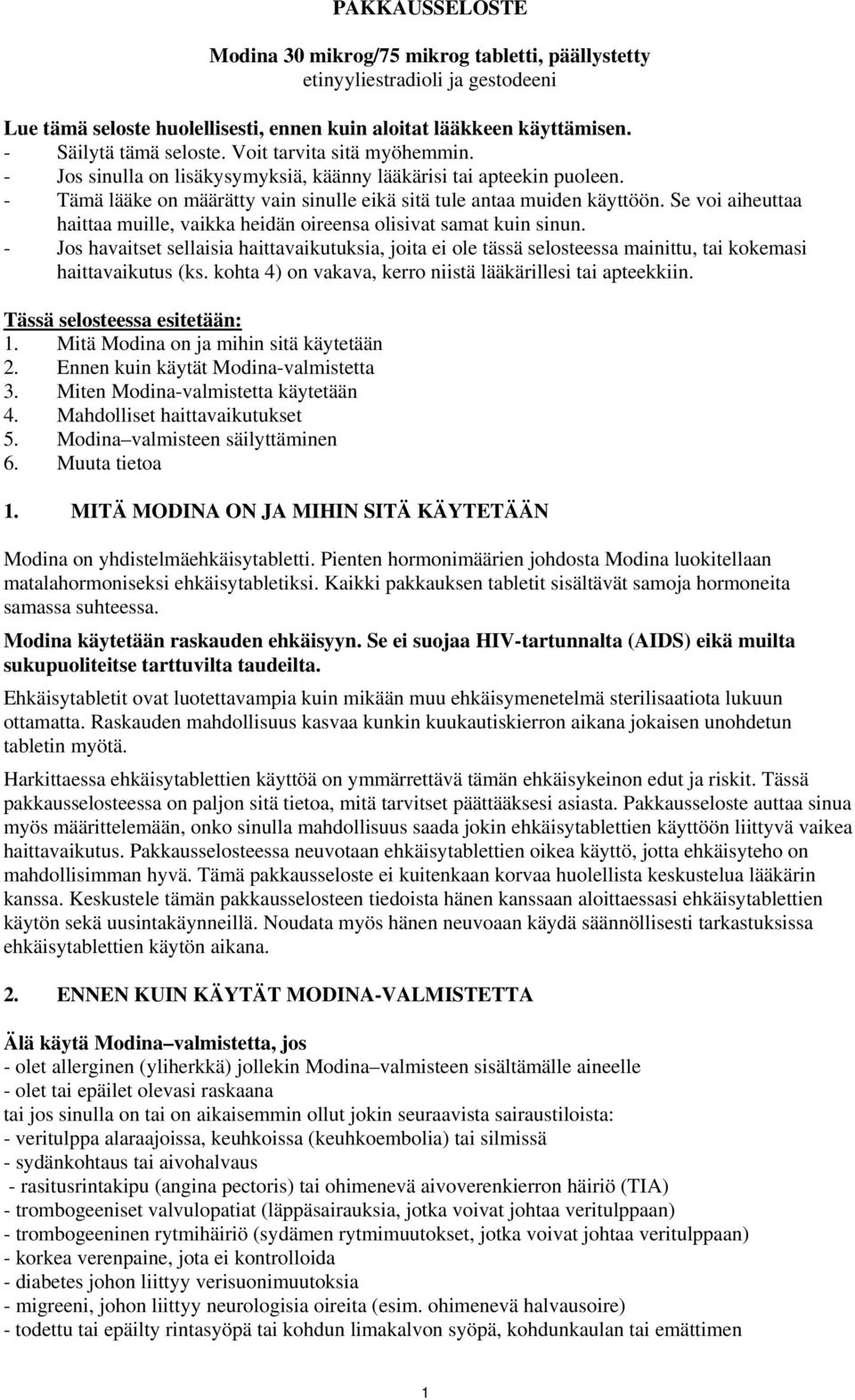 PAKKAUSSELOSTE

Modina 30 mikrog/75 mikrog tabletti, päällystetty
etinyyliestradioli ja gestodeeni

Lue tämä seloste huolellisesti, ennen kuin aloitat lääkkeen käyttämisen.
- Säilytä tämä seloste. Voit tarvita sitä myöhemmin.
- Jos sinulla on lisäkysymyksiä, käänny lääkärisi tai apteekin puoleen.
- Tämä lääke on määrätty vain sinulle eikä sitä tule antaa muiden käyttöön. Se voi aiheuttaa haittaa muille, vaikka heidän oireensa olisivat samat kuin sinun.
- Jos havaitset sellaisia haittavaikutuksia, joita ei ole tässä selosteessa mainittu, tai kokemasi haittavaikutus (ks. kohta 4) on vakava, kerro niistä lääkärillesi tai apteekkiin.

Tässä selosteessa esitetään:
1. Mitä Modina on ja mihin sitä käytetään
2. Ennen kuin käytät Modina-valmistetta
3. Miten Modina-valmistetta käytetään
4. Mahdolliset haittavaikutukset
5. Modina–valmisteen säilyttäminen
6. Muuta tietoa

1. MITÄ MODINA ON JA MIHIN SITÄ KÄYTETÄÄN

Modina on yhdistelmäehkäisytabletti. Pienten hormonimäärien johdosta Modina luokitellaan matalahormoniseksi ehkäisytabletiksi. Kaikki pakkauksen tabletit sisältävät samoja hormoneita samassa suhteessa.

Modina käytetään raskauden ehkäisyyn. Se ei suojaa HIV-tartunnalta (AIDS) eikä muilta sukupuoliteitse tarttuvilta taudeilta.

Ehkäisytabletit ovat luotettavampia kuin mikään muu ehkäisymenetelmä sterilisaatiota lukuun ottamatta. Raskauden mahdollisuus kasvaa kunkin kuukautiskierron aikana jokaisen unohdetun tabletin myötä.

Harkittaessa ehkäisytablettien käyttöä on ymmärrettävä tämän ehkäisykeinon edut ja riskit. Tässä pakkausselosteessa on paljon sitä tietoa, mitä tarvitset päättääksesi asiasta. Pakkausseloste auttaa sinua myös määrittelemään, onko sinulla mahdollisuus saada jokin ehkäisytablettien käyttöön liittyvä vaikea haittavaikutus. Pakkausselosteessa neuvotaan ehkäisytablettien oikea käyttö, jotta ehkäisyteho on mahdollisimman hyvä. Tämä pakkausseloste ei kuitenkaan korvaa huolellista keskustelua lääkärin kanssa. Keskustele tämän pakkausselosteen tiedoista hänen kanssaan aloittaessasi ehkäisytablettien käytön sekä uusintakäynneillä. Noudata myös hänen neuvoaan käydä säännöllisesti tarkastuksissa ehkäisytablettien käytön aikana.

2. ENNEN KUIN KÄYTÄT MODINA-VALMISTETTA

Älä käytä Modina–valmistetta, jos
- olet allerginen (yliherkkä) jollekin Modina–valmisteen sisältämälle aineelle
- olet tai epäilet olevasi raskaana
tai jos sinulla on tai on aikaisemmin ollut jokin seuraavista sairaustiloista:
- veritulppa alaraajoissa, keuhkoissa (keuhkoembolia) tai silmissä
- sydänkohtaus tai aivohalvaus
- rasitusrintakipu (angina pectoris) tai ohimenevä aivoverenkierron häiriö (TIA)
- trombogeeniset valvulopatiat (läppäsairauksia, jotka voivat johtaa veritulppaan)
- trombogeeninen rytmihäiriö (sydämen rytmimuutokset, jotka voivat johtaa veritulppaan)
- korkea verenpaine, jota ei kontrolloida
- diabetes johon liittyy verisuonimuutoksia
- migreeni, johon liittyy neurologisia oireita (esim. ohimenevä halvausoire)
- todettu tai epäilty rintasyöpä tai kohdun limakalvon syöpä, kohdunkaulan tai emättimen

1